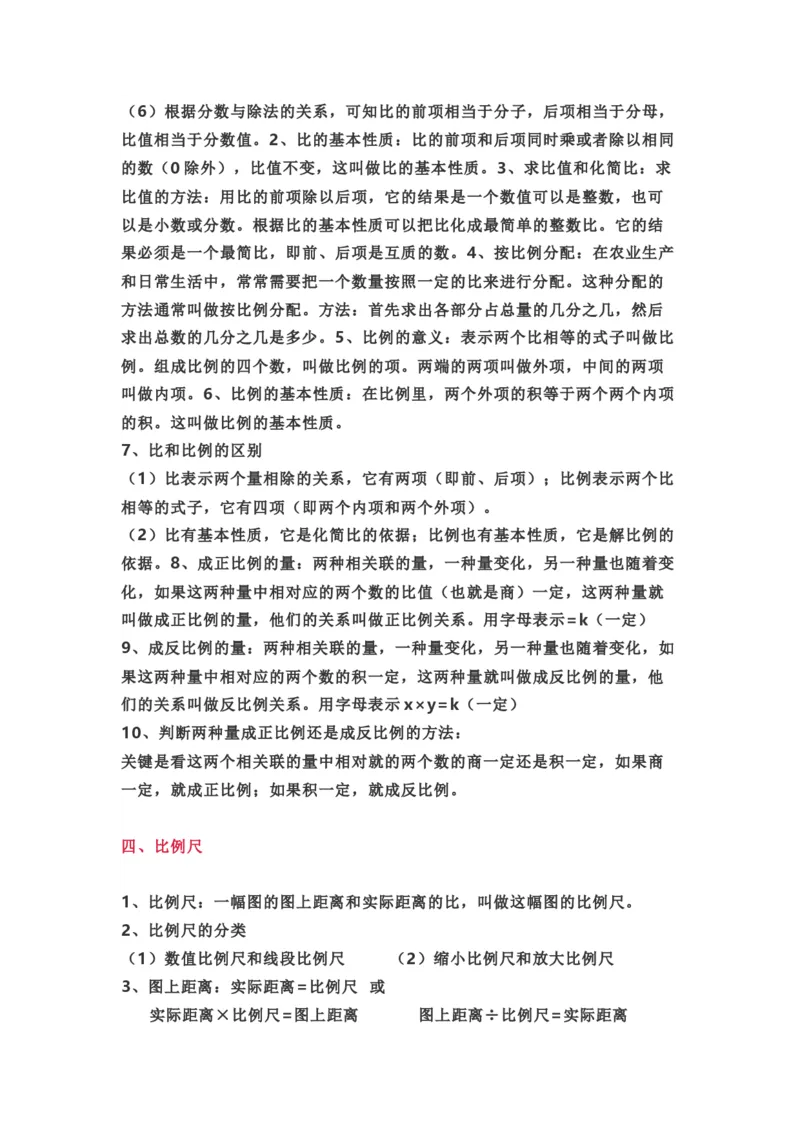 （6）根据分数与除法的关系，可知比的前项相当于分子，后项相当于分母，比值相当于分数值。2、比的基本性质：比的前项和后项同时乘或者除以相同的数（0除外），比值不变，这叫做比的基本性质。3、求比值和化简比：求比值的方法：用比的前项除以后项，它的结果是一个数值可以是整数，也可以是小数或分数。根据比的基本性质可以把比化成最简单的整数比。它的结果必须是一个最简比，即前、后项是互质的数。4、按比例分配：在农业生产和日常生活中，常常需要把一个数量按照一定的比来进行分配。这种分配的方法通常叫做按比例分配。方法：首先求出各部分占总量的几分之几，然后求出总数的几分之几是多少。5、比例的意义：表示两个比相等的式子叫做比例。组成比例的四个数，叫做比例的项。两端的两项叫做外项，中间的两项叫做内项。6、比例的基本性质：在比例里，两个外项的积等于两个两个内项的积。这叫做比例的基本性质。
7、比和比例的区别
（1）比表示两个量相除的关系，它有两项（即前、后项）；比例表示两个比相等的式子，它有四项（即两个内项和两个外项）。
（2）比有基本性质，它是化简比的依据；比例也有基本性质，它是解比例的依据。8、成正比例的量：两种相关联的量，一种量变化，另一种量也随着变化，如果这两种量中相对应的两个数的比值（也就是商）一定，这两种量就叫做成正比例的量，他们的关系叫做正比例关系。用字母表示=k（一定）
9、成反比例的量：两种相关联的量，一种量变化，另一种量也随着变化，如果这两种量中相对应的两个数的积一定，这两种量就叫做成反比例的量，他们的关系叫做反比例关系。用字母表示 x×y=k（一定）
10、判断两种量成正比例还是成反比例的方法：
关键是看这两个相关联的量中相对就的两个数的商一定还是积一定，如果商一定，就成正比例；如果积一定，就成反比例。

四、比例尺

1、比例尺：一幅图的图上距离和实际距离的比，叫做这幅图的比例尺。
2、比例尺的分类
（1）数值比例尺和线段比例尺 （2）缩小比例尺和放大比例尺
3、图上距离：实际距离=比例尺 或
实际距离×比例尺=图上距离 图上距离÷比例尺=实际距离